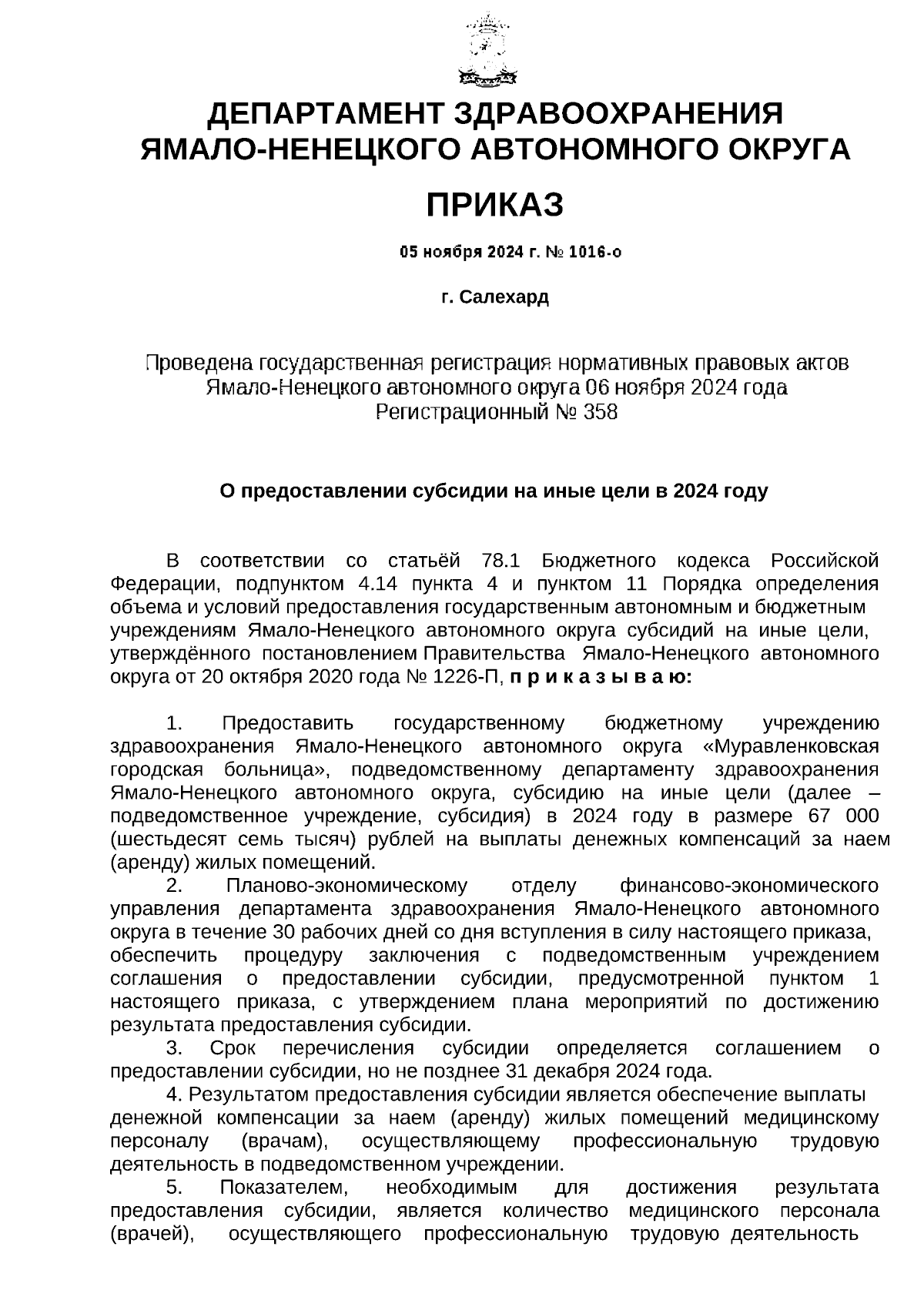 ДЕПАРТАМЕНТ ЗДРАВООХРАНЕНИЯ ЯМАЛО-НЕНЕЦКОГО АВТОНОМНОГО ОКРУГА

ПРИКАЗ

05 ноября 2024 г. № 1016-о

г. Салехард

Проведена государственная регистрация нормативных правовых актов Ямало-Ненецкого автономного округа 06 ноября 2024 года Регистрационный № 358

О предоставлении субсидии на иные цели в 2024 году

В соответствии со статьёй 78.1 Бюджетного кодекса Российской Федерации, подпунктом 4.14 пункта 4 и пунктом 11 Порядка определения объема и условий предоставления государственным автономным и бюджетным учреждениям Ямало-Ненецкого автономного округа субсидий на иные цели, утверждённого постановлением Правительства Ямало-Ненецкого автономного округа от 20 октября 2020 года № 1226-П, п р и к а з ы в а ю:

1. Предоставить государственному бюджетному учреждению здравоохранения Ямало-Ненецкого автономного округа «Муравленковская городская больница», подведомственному департаменту здравоохранения Ямало-Ненецкого автономного округа, субсидию на иные цели (далее – подведомственное учреждение, субсидия) в 2024 году в размере 67 000 (шестьдесят семь тысяч) рублей на выплаты денежных компенсаций за наем (аренду) жилых помещений.
2. Планово-экономическому отделу финансово-экономического управления департамента здравоохранения Ямало-Ненецкого автономного округа в течение 30 рабочих дней со дня вступления в силу настоящего приказа, обеспечить процедуру заключения с подведомственным учреждением соглашения о предоставлении субсидии, предусмотренной пунктом 1 настоящего приказа, с утверждением плана мероприятий по достижению результата предоставления субсидии.
3. Срок перечисления субсидии определяется соглашением о предоставлении субсидии, но не позднее 31 декабря 2024 года.
4. Результатом предоставления субсидии является обеспечение выплаты денежной компенсации за наем (аренду) жилых помещений медицинскому персоналу (врачам), осуществляющему профессиональную трудовую деятельность в подведомственном учреждении.
5. Показателем, необходимым для достижения результата предоставления субсидии, является количество медицинского персонала (врачей), осуществляющего профессиональную трудовую деятельность